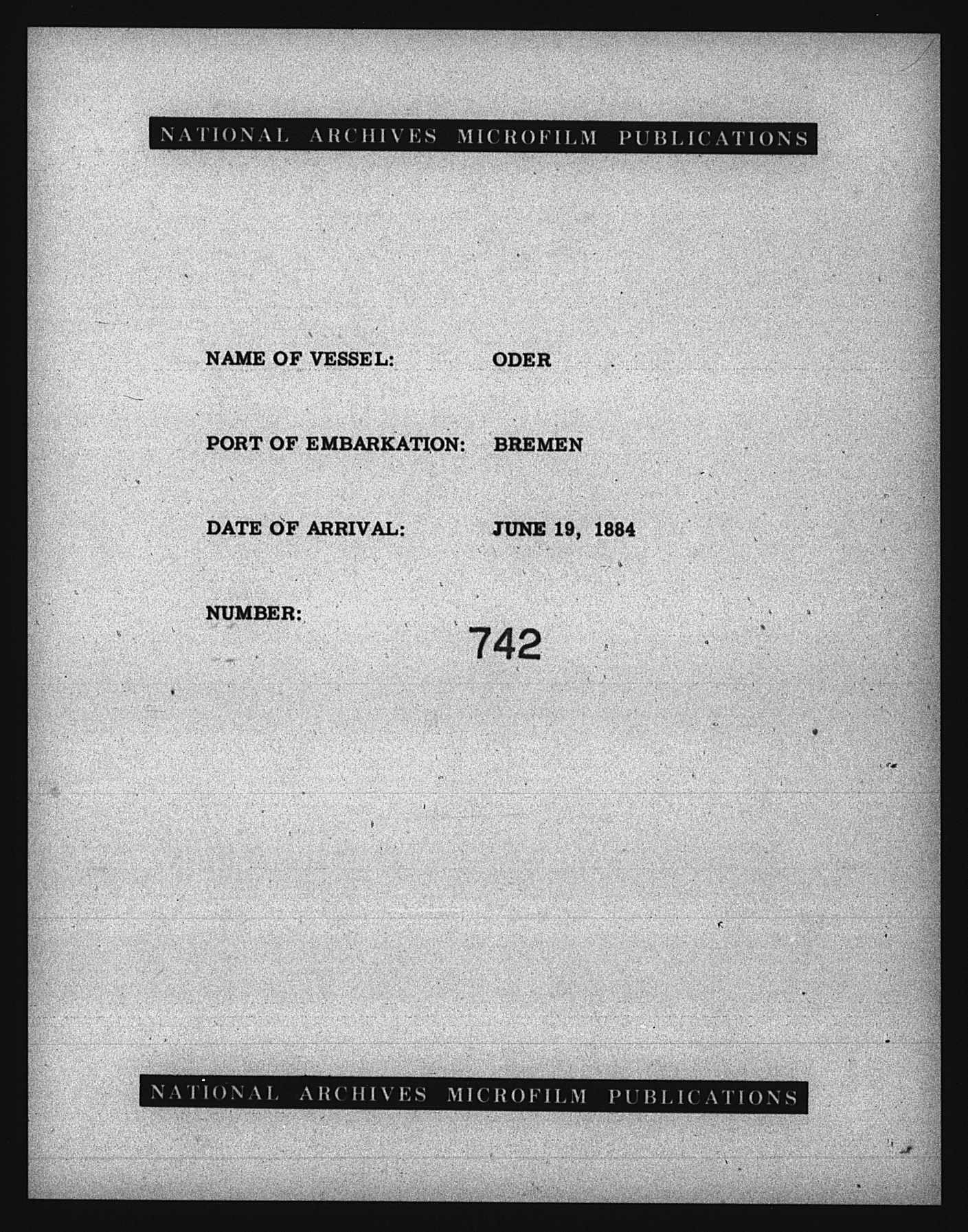 NATIONAL ARCHIVES MICROFILM PUBLICATIONS

NAME OF VESSEL: ODER

PORT OF EMBARKATION: BREMEN

DATE OF ARRIVAL: JUNE 19, 1884

NUMBER: 742

NATIONAL ARCHIVES MICROFILM PUBLICATIONS